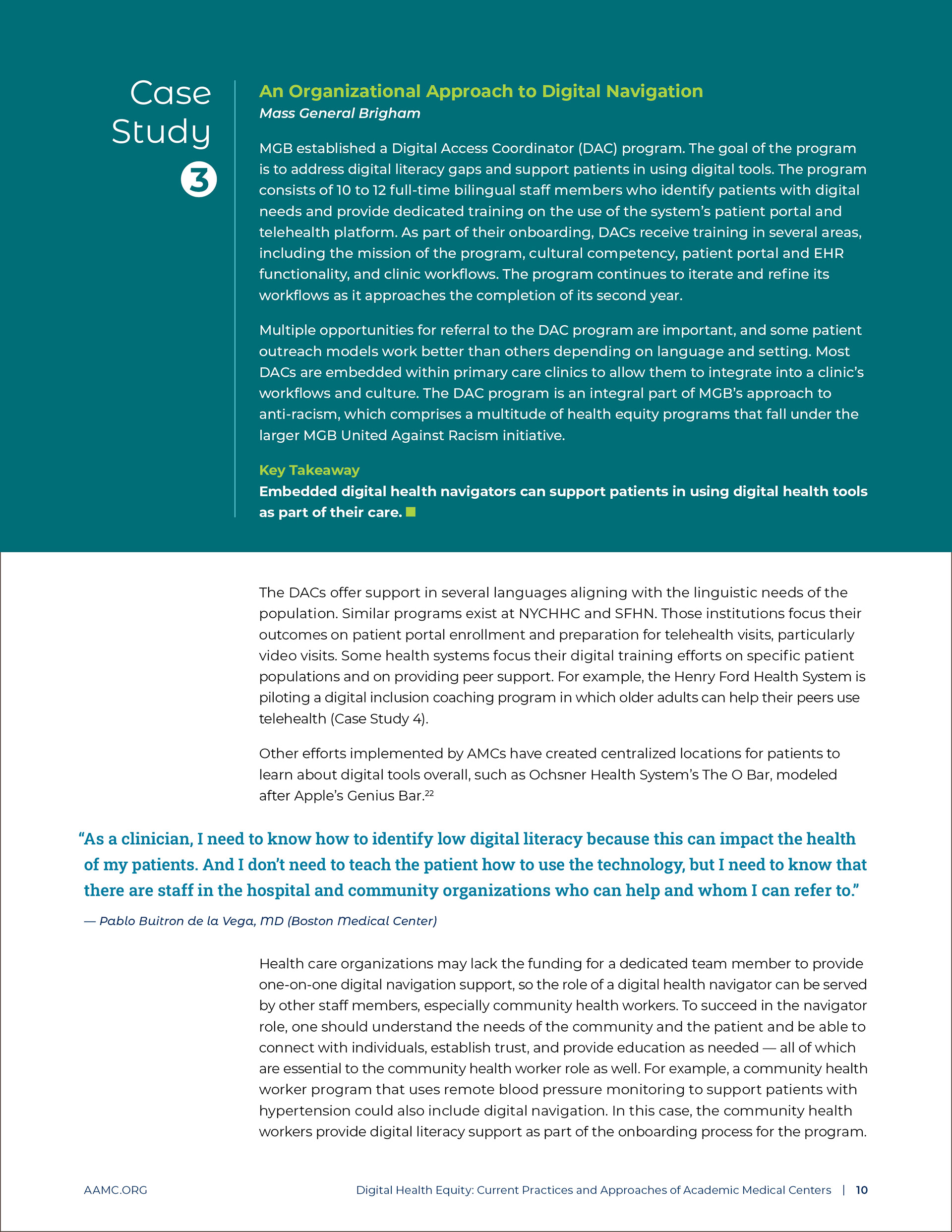 Case Study 3

An Organizational Approach to Digital Navigation
Mass General Brigham

MGB established a Digital Access Coordinator (DAC) program. The goal of the program is to address digital literacy gaps and support patients in using digital tools. The program consists of 10 to 12 full-time bilingual staff members who identify patients with digital needs and provide dedicated training on the use of the system's patient portal and telehealth platform. As part of their onboarding, DACs receive training in several areas, including the mission of the program, cultural competency, patient portal and EHR functionality, and clinic workflows. The program continues to iterate and refine its workflows as it approaches the completion of its second year.

Multiple opportunities for referral to the DAC program are important, and some patient outreach models work better than others depending on language and setting. Most DACs are embedded within primary care clinics to allow them to integrate into a clinic's workflows and culture. The DAC program is an integral part of MGB's approach to anti-racism, which comprises a multitude of health equity programs that fall under the larger MGB United Against Racism initiative.

Key Takeaway
Embedded digital health navigators can support patients in using digital health tools as part of their care.

The DACs offer support in several languages aligning with the linguistic needs of the population. Similar programs exist at NYCHHC and SFHN. Those institutions focus their outcomes on patient portal enrollment and preparation for telehealth visits, particularly video visits. Some health systems focus their digital training efforts on specific patient populations and on providing peer support. For example, the Henry Ford Health System is piloting a digital inclusion coaching program in which older adults can help their peers use telehealth (Case Study 4).

Other efforts implemented by AMCs have created centralized locations for patients to learn about digital tools overall, such as Ochsner Health System's The O Bar, modeled after Apple's Genius Bar.$^{22}$

"As a clinician, I need to know how to identify low digital literacy because this can impact the health of my patients. And I don't need to teach the patient how to use the technology, but I need to know that there are staff in the hospital and community organizations who can help and whom I can refer to."

— Pablo Buitron de la Vega, MD (Boston Medical Center)

Health care organizations may lack the funding for a dedicated team member to provide one-on-one digital navigation support, so the role of a digital health navigator can be served by other staff members, especially community health workers. To succeed in the navigator role, one should understand the needs of the community and the patient and be able to connect with individuals, establish trust, and provide education as needed — all of which are essential to the community health worker role as well. For example, a community health worker program that uses remote blood pressure monitoring to support patients with hypertension could also include digital navigation. In this case, the community health workers provide digital literacy support as part of the onboarding process for the program.

AAMC.ORG

Digital Health Equity: Current Practices and Approaches of Academic Medical Centers | 10